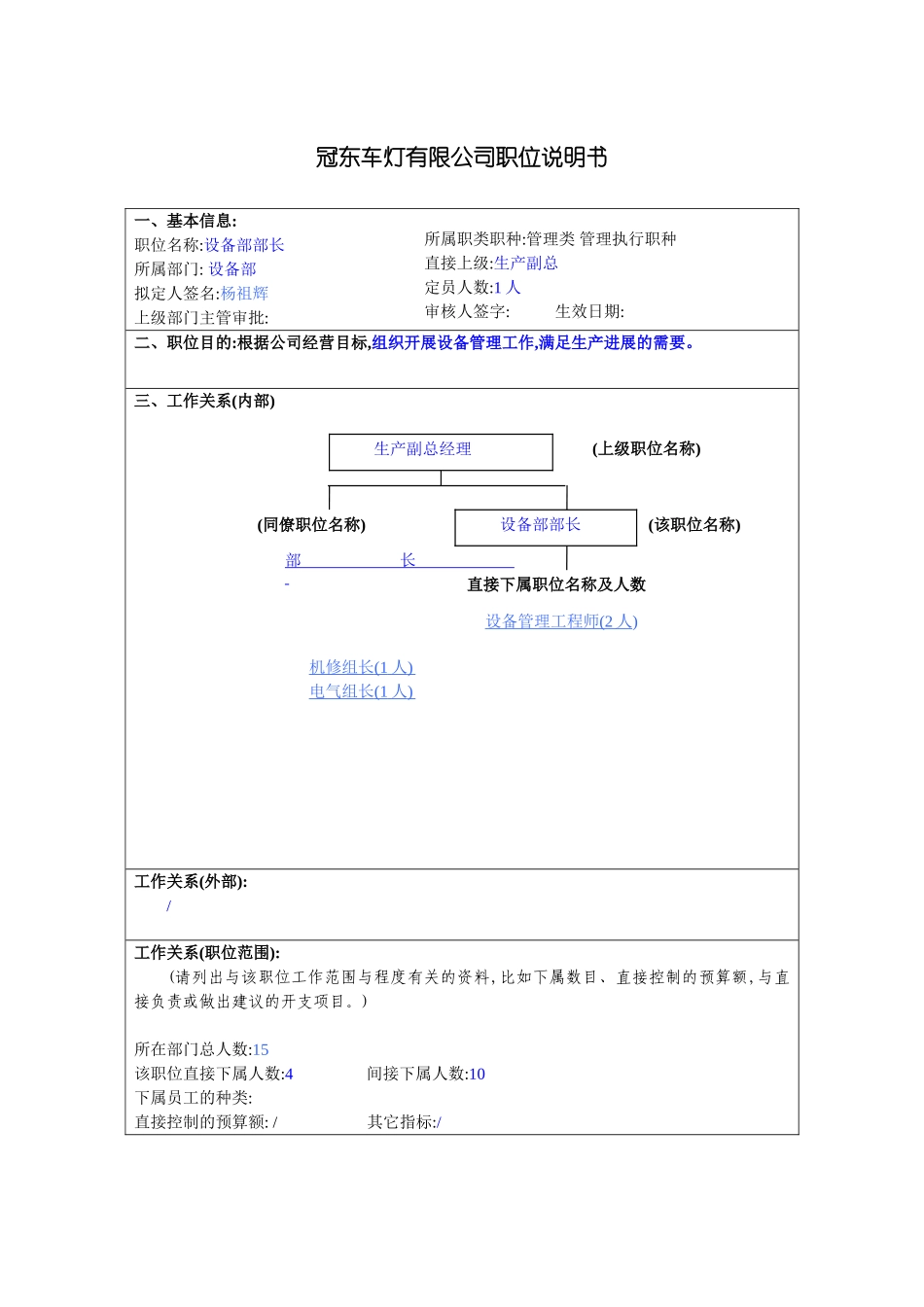 冠东车灯有限公司职位说明书

一、基本信息:

职位名称:设备部部长

所属部门: 设备部

拟定人签名:杨祖辉

上级部门主管审批:

所属职类职种:管理类 管理执行职种

直接上级:生产副总

定员人数:1 人

审核人签字: 生效日期:

二、职位目的:根据公司经营目标,组织开展设备管理工作,满足生产进展的需要。

三、工作关系(内部)

生产副总经理

(上级职位名称)

(同僚职位名称)

设备部部长

(该职位名称)

部 长

-

直接下属职位名称及人数

设备管理工程师(2 人)

机修组长(1 人)

电气组长(1 人)

工作关系(外部):

/

工作关系(职位范围):

(请列出与该职位工作范围与程度有关的资料,比如下属数目、直接控制的预算额,与直接负责或做出建议的开支项目。)

所在部门总人数:15

该职位直接下属人数:4 间接下属人数:10

下属员工的种类:

直接控制的预算额: / 其它指标:/